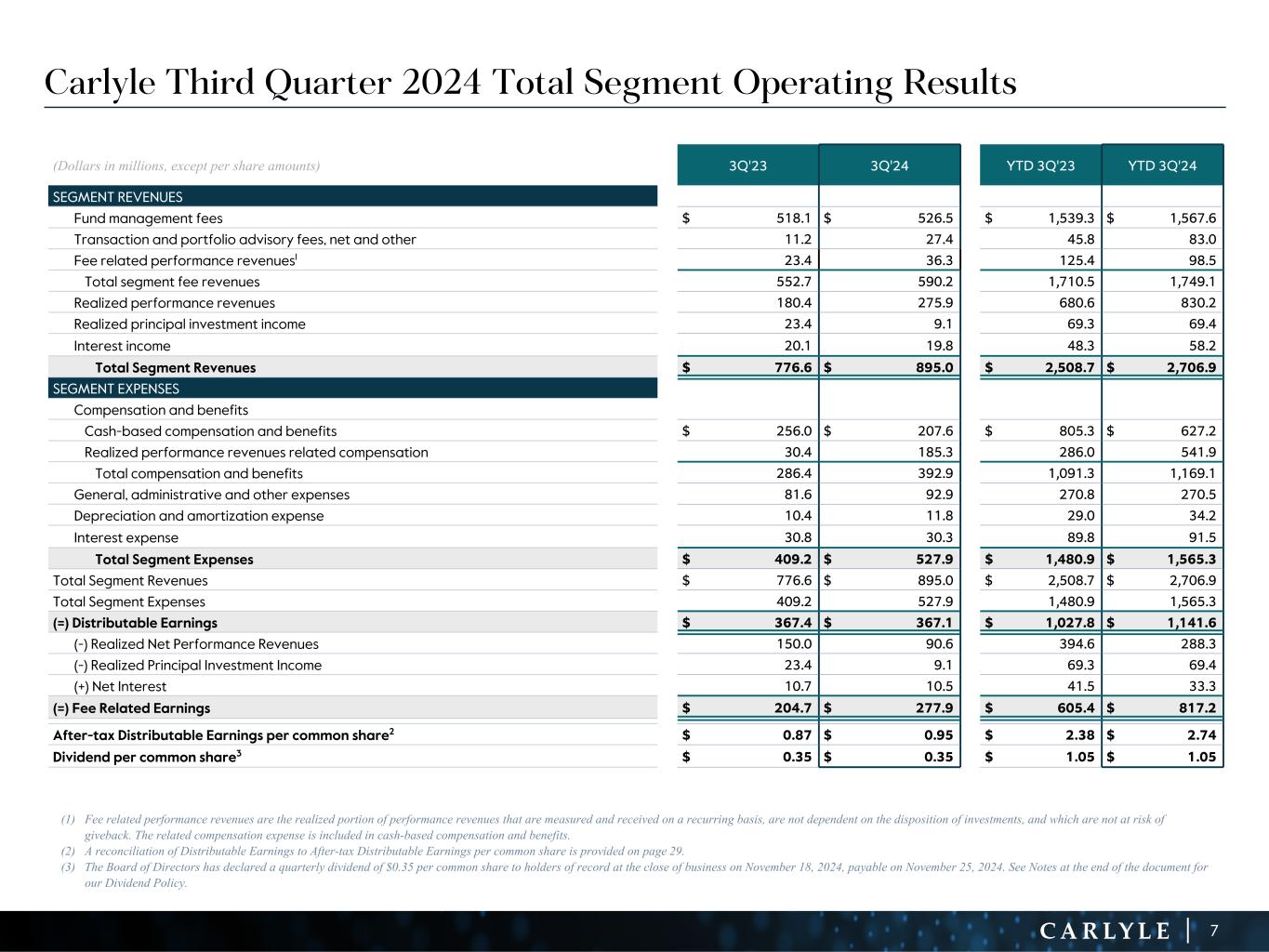 Carlyle Third Quarter 2024 Total Segment Operating Results

| (Dollars in millions, except per share amounts) | 3Q'23 | 3Q'24 | YTD 3Q'23 | YTD 3Q'24 |
|---|---|---|---|---|
| SEGMENT REVENUES | | | | |
| Fund management fees | $ 518.1 | $ 526.5 | $ 1,539.3 | $ 1,567.6 |
| Transaction and portfolio advisory fees, net and other | 11.2 | 27.4 | 45.8 | 83.0 |
| Fee related performance revenues$^1$ | 23.4 | 36.3 | 125.4 | 98.5 |
| Total segment fee revenues | 552.7 | 590.2 | 1,710.5 | 1,749.1 |
| Realized performance revenues | 180.4 | 275.9 | 680.6 | 830.2 |
| Realized principal investment income | 23.4 | 9.1 | 69.3 | 69.4 |
| Interest income | 20.1 | 19.8 | 48.3 | 58.2 |
| Total Segment Revenues | $ 776.6 | $ 895.0 | $ 2,508.7 | $ 2,706.9 |
| SEGMENT EXPENSES | | | | |
| Compensation and benefits | | | | |
| Cash-based compensation and benefits | $ 256.0 | $ 207.6 | $ 805.3 | $ 627.2 |
| Realized performance revenues related compensation | 30.4 | 185.3 | 286.0 | 541.9 |
| Total compensation and benefits | 286.4 | 392.9 | 1,091.3 | 1,169.1 |
| General, administrative and other expenses | 81.6 | 92.9 | 270.8 | 270.5 |
| Depreciation and amortization expense | 10.4 | 11.8 | 29.0 | 34.2 |
| Interest expense | 30.8 | 30.3 | 89.8 | 91.5 |
| Total Segment Expenses | $ 409.2 | $ 527.9 | $ 1,480.9 | $ 1,565.3 |
| Total Segment Revenues | $ 776.6 | $ 895.0 | $ 2,508.7 | $ 2,706.9 |
| Total Segment Expenses | 409.2 | 527.9 | 1,480.9 | 1,565.3 |
| (=) Distributable Earnings | $ 367.4 | $ 367.1 | $ 1,027.8 | $ 1,141.6 |
| (-) Realized Net Performance Revenues | 150.0 | 90.6 | 394.6 | 288.3 |
| (-) Realized Principal Investment Income | 23.4 | 9.1 | 69.3 | 69.4 |
| (+) Net Interest | 10.7 | 10.5 | 41.5 | 33.3 |
| (=) Fee Related Earnings | $ 204.7 | $ 277.9 | $ 605.4 | $ 817.2 |
| After-tax Distributable Earnings per common share$^2$ | $ 0.87 | $ 0.95 | $ 2.38 | $ 2.74 |
| Dividend per common share$^3$ | $ 0.35 | $ 0.35 | $ 1.05 | $ 1.05 |

(1) Fee related performance revenues are the realized portion of performance revenues that are measured and received on a recurring basis, are not dependent on the disposition of investments, and which are not at risk of giveback. The related compensation expense is included in cash-based compensation and benefits.
(2) A reconciliation of Distributable Earnings to After-tax Distributable Earnings per common share is provided on page 29.
(3) The Board of Directors has declared a quarterly dividend of $0.35 per common share to holders of record at the close of business on November 18, 2024, payable on November 25, 2024. See Notes at the end of the document for our Dividend Policy.

CARLYLE | 7